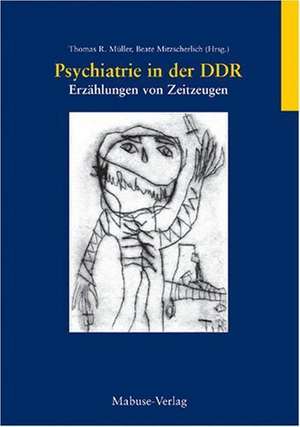 Thomas R. Müller, Beate Mitzscherlich (Hrsg.)

Psychiatrie in der DDR

Erzählungen von Zeitzeugen

Mabuse-Verlag